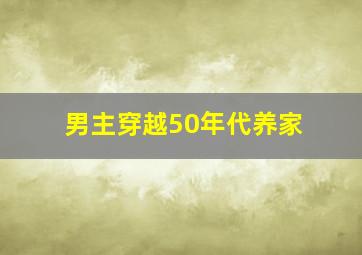 男主穿越50年代养家